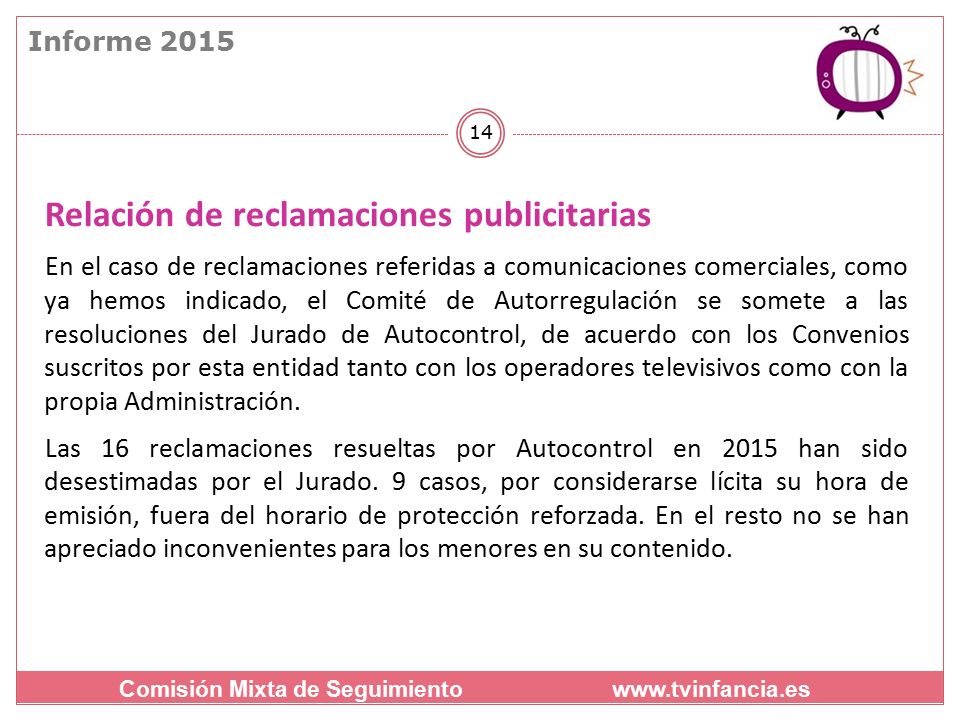 Informe 2015

14

Relación de reclamaciones publicitarias

En el caso de reclamaciones referidas a comunicaciones comerciales, como ya hemos indicado, el Comité de Autorregulación se somete a las resoluciones del Jurado de Autocontrol, de acuerdo con los Convenios suscritos por esta entidad tanto con los operadores televisivos como con la propia Administración.

Las 16 reclamaciones resueltas por Autocontrol en 2015 han sido desestimadas por el Jurado. 9 casos, por considerarse lícita su hora de emisión, fuera del horario de protección reforzada. En el resto no se han apreciado inconvenientes para los menores en su contenido.

Comisión Mixta de Seguimiento www.tvinfancia.es